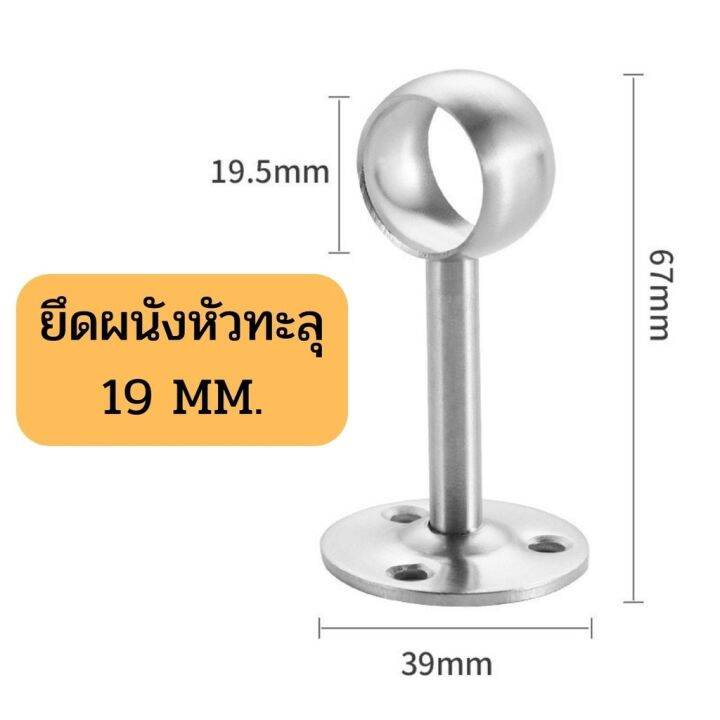 19.5mm

ยึดผนังหัวทะลุ
19 MM.

67mm

39mm